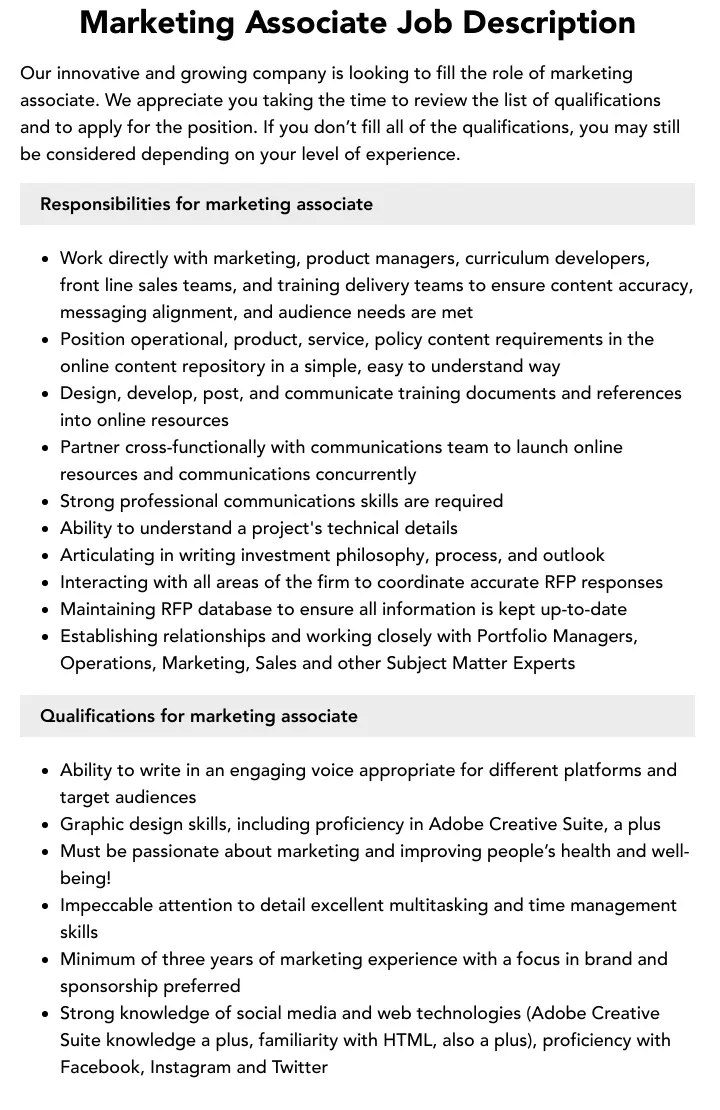 Marketing Associate Job Description

Our innovative and growing company is looking to fill the role of marketing associate. We appreciate you taking the time to review the list of qualifications and to apply for the position. If you don't fill all of the qualifications, you may still be considered depending on your level of experience.

Responsibilities for marketing associate

• Work directly with marketing, product managers, curriculum developers, front line sales teams, and training delivery teams to ensure content accuracy, messaging alignment, and audience needs are met
• Position operational, product, service, policy content requirements in the online content repository in a simple, easy to understand way
• Design, develop, post, and communicate training documents and references into online resources
• Partner cross-functionally with communications team to launch online resources and communications concurrently
• Strong professional communications skills are required
• Ability to understand a project's technical details
• Articulating in writing investment philosophy, process, and outlook
• Interacting with all areas of the firm to coordinate accurate RFP responses
• Maintaining RFP database to ensure all information is kept up-to-date
• Establishing relationships and working closely with Portfolio Managers, Operations, Marketing, Sales and other Subject Matter Experts

Qualifications for marketing associate

• Ability to write in an engaging voice appropriate for different platforms and target audiences
• Graphic design skills, including proficiency in Adobe Creative Suite, a plus
• Must be passionate about marketing and improving people's health and well-being!
• Impeccable attention to detail excellent multitasking and time management skills
• Minimum of three years of marketing experience with a focus in brand and sponsorship preferred
• Strong knowledge of social media and web technologies (Adobe Creative Suite knowledge a plus, familiarity with HTML, also a plus), proficiency with Facebook, Instagram and Twitter